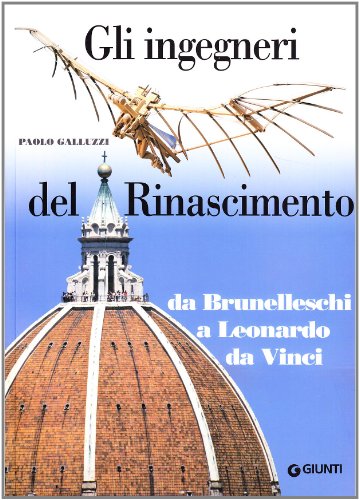 Gli ingegneri

PAOLO GALLUZZI

del Rinascimento

da Brunelleschi a Leonardo da Vinci

GIUNTI